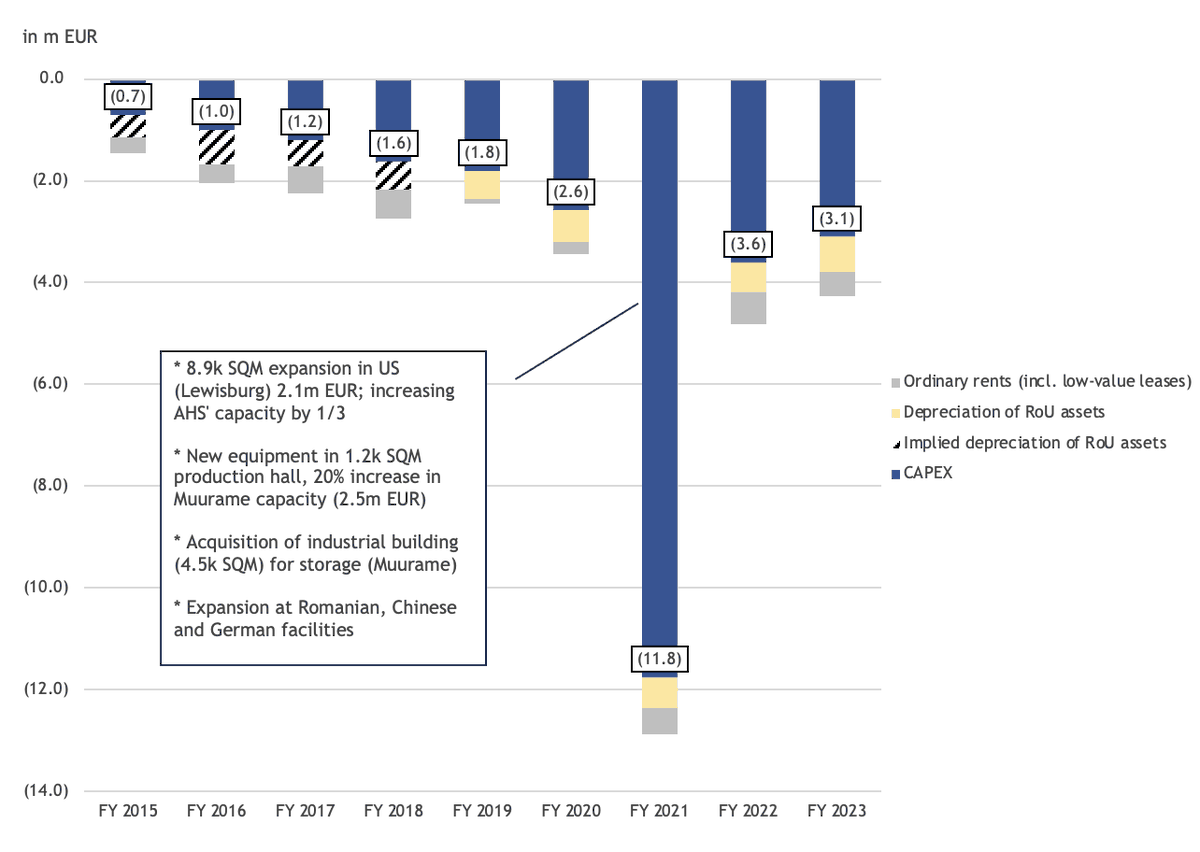 in m EUR

0.0
(2.0)
(4.0)
(6.0)
(8.0)
(10.0)
(12.0)
(14.0)

(0.7)
(1.0)
(1.2)
(1.6)
(1.8)
(2.6)
(11.8)
(3.6)
(3.1)

* 8.9k SQM expansion in US (Lewisburg) 2.1m EUR; increasing AHS' capacity by 1/3

* New equipment in 1.2k SQM production hall, 20% increase in Muurame capacity (2.5m EUR)

* Acquisition of industrial building (4.5k SQM) for storage (Muurame)

* Expansion at Romanian, Chinese and German facilities

Ordinary rents (incl. low-value leases)
Depreciation of RoU assets
Implied depreciation of RoU assets
CAPEX

FY 2015
FY 2016
FY 2017
FY 2018
FY 2019
FY 2020
FY 2021
FY 2022
FY 2023